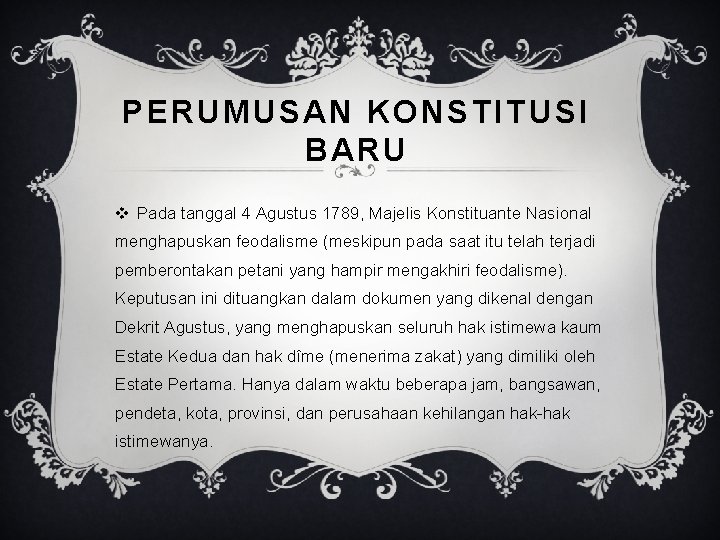 PERUMUSAN KONSTITUSI BARU

❖ Pada tanggal 4 Agustus 1789, Majelis Konstituante Nasional menghapuskan feodalisme (meskipun pada saat itu telah terjadi pemberontakan petani yang hampir mengakhiri feodalisme). Keputusan ini dituangkan dalam dokumen yang dikenal dengan Dekrit Agustus, yang menghapuskan seluruh hak istimewa kaum Estate Kedua dan hak dîme (menerima zakat) yang dimiliki oleh Estate Pertama. Hanya dalam waktu beberapa jam, bangsawan, pendeta, kota, provinsi, dan perusahaan kehilangan hak-hak istimewanya.